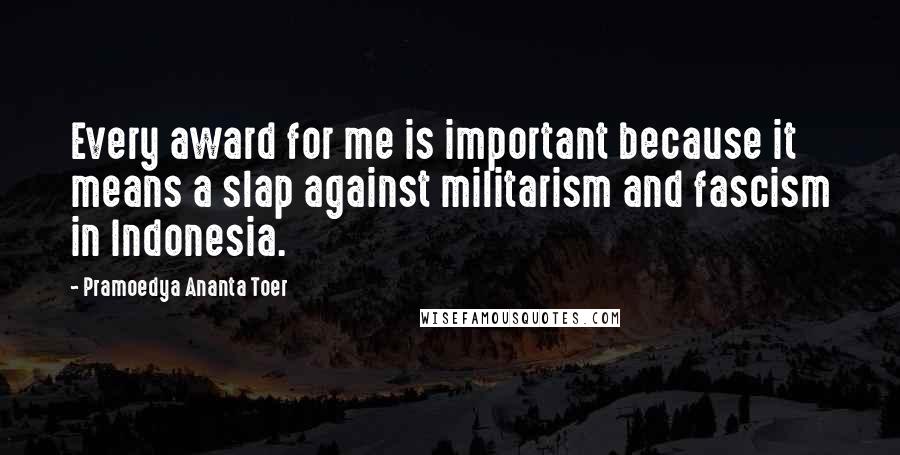 Every award for me is important because it means a slap against militarism and fascism in Indonesia.

- Pramoedya Ananta Toer

WISEFAMOUSQUOTES.COM